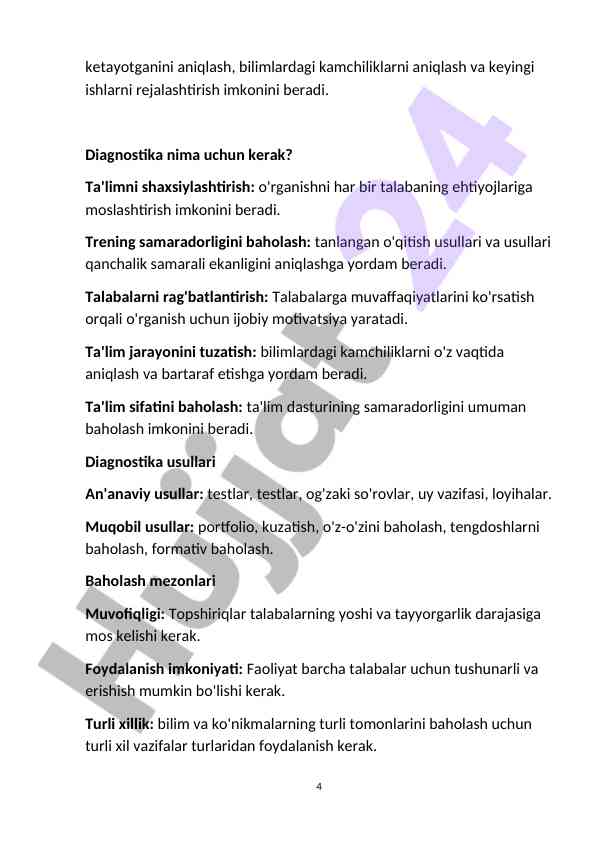 ketayotganini aniqlash, bilimlardagi kamchiliklarni aniqlash va keyingi ishlarni rejalashtirish imkonini beradi.

Diagnostika nima uchun kerak?

Ta'limni shaxsiylashtirish: o'rganishni har bir talabaning ehtiyojlariga moslashtirish imkonini beradi.

Trening samaradorligini baholash: tanlangan o'qitish usullari va usullari qanchalik samarali ekanligini aniqlashga yordam beradi.

Talabalarni rag'batlantirish: Talabalarga muvaffaqiyatlarini ko'rsatish orqali o'rganish uchun ijobiy motivatsiya yaratadi.

Ta'lim jarayonini tuzatish: bilimlardagi kamchiliklarni o'z vaqtida aniqlash va bartaraf etishga yordam beradi.

Ta'lim sifatini baholash: ta'lim dasturining samaradorligini umuman baholash imkonini beradi.

Diagnostika usullari

An'anaviy usullar: testlar, testlar, og'zaki so'rovlar, uy vazifasi, loyihalar.

Muqobil usullar: portfolio, kuzatish, o'z-o'zini baholash, tengdoshlarni baholash, formativ baholash.

Baholash mezonlari

Muvofiqligi: Topshiriqlar talabalarning yoshi va tayyorgarlik darajasiga mos kelishi kerak.

Foydalanish imkoniyati: Faoliyat barcha talabalar uchun tushunarli va erishish mumkin bo'lishi kerak.

Turli xillik: bilim va ko'nikmalarning turli tomonlarini baholash uchun turli xil vazifalar turlaridan foydalanish kerak.

4

Hujjat24